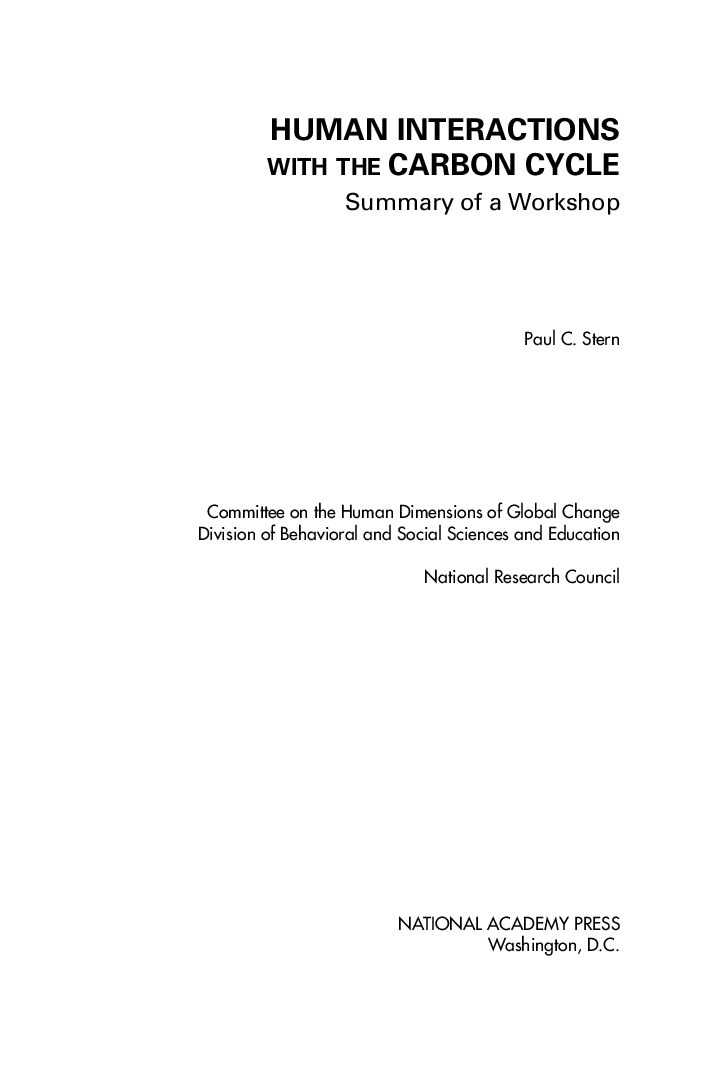 HUMAN INTERACTIONS
WITH THE CARBON CYCLE
Summary of a Workshop

Paul C. Stern

Committee on the Human Dimensions of Global Change
Division of Behavioral and Social Sciences and Education

National Research Council

NATIONAL ACADEMY PRESS
Washington, D.C.